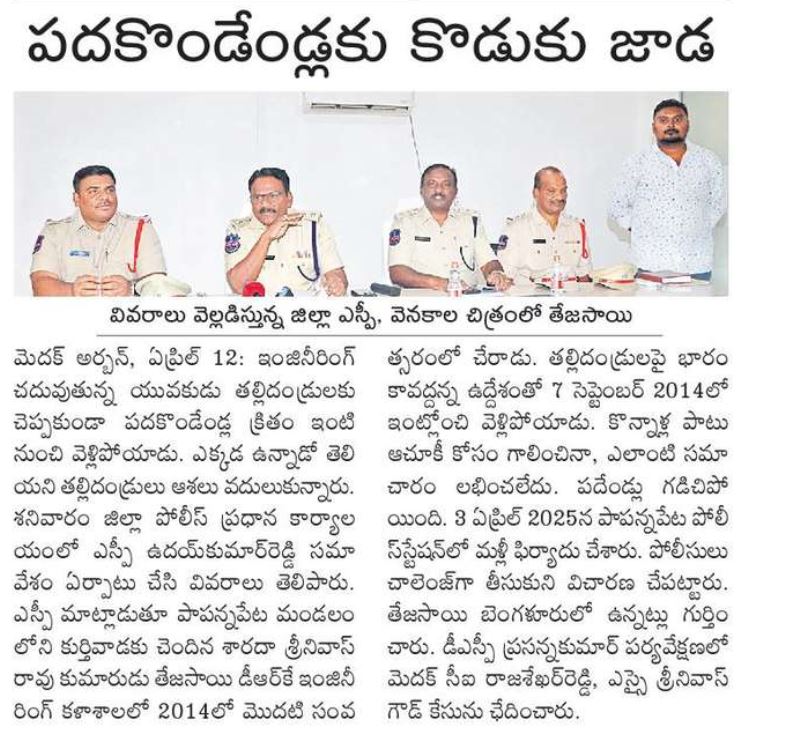 పదకొండేండ్లకు కొడుకు జాడ

వివరాలు వెల్లడిస్తున్న జిల్లా ఎస్పీ, వెనకాల చిత్రంలో తేజసాయి

మెదక్ అర్బన్, ఏప్రిల్ 12: ఇంజినీరింగ్ చదువుతున్న యువకుడు తల్లిదండ్రులకు చెప్పకుండా పదకొండేండ్ల క్రితం ఇంటి నుంచి వెళ్లిపోయాడు. ఎక్కడ ఉన్నాడో తెలియని తల్లిదండ్రులు ఆశలు వదులుకున్నారు. శనివారం జిల్లా పోలీస్ ప్రధాన కార్యాలయంలో ఎస్పీ ఉదయ్‌కుమార్‌రెడ్డి సమావేశం ఏర్పాటు చేసి వివరాలు తెలిపారు. ఎస్పీ మాట్లాడుతూ పాపన్నపేట మండలంలోని కుర్తివాడకు చెందిన శారదా శ్రీనివాస్ రావు కుమారుడు తేజసాయి డీఆర్‌కే ఇంజినీరింగ్ కళాశాలలో 2014లో మొదటి సంవత్సరంలో చేరాడు. తల్లిదండ్రులపై భారం కావద్దన్న ఉద్దేశంతో 7 సెప్టెంబర్ 2014లో ఇంట్లోంచి వెళ్లిపోయాడు. కొన్నాళ్ల పాటు ఆచూకీ కోసం గాలించినా, ఎలాంటి సమాచారం లభించలేదు. పదేండ్లు గడిచిపోయింది. 3 ఏప్రిల్ 2025న పాపన్నపేట పోలీస్‌స్టేషన్‌లో మళ్లీ ఫిర్యాదు చేశారు. పోలీసులు చాలెంజ్‌గా తీసుకుని విచారణ చేపట్టారు. తేజసాయి బెంగళూరులో ఉన్నట్లు గుర్తించారు. డీఎస్పీ ప్రసన్నకుమార్ పర్యవేక్షణలో మెదక్ సీఐ రాజశేఖర్‌రెడ్డి, ఎస్సై శ్రీనివాస్ గౌడ్ కేసును ఛేదించారు.